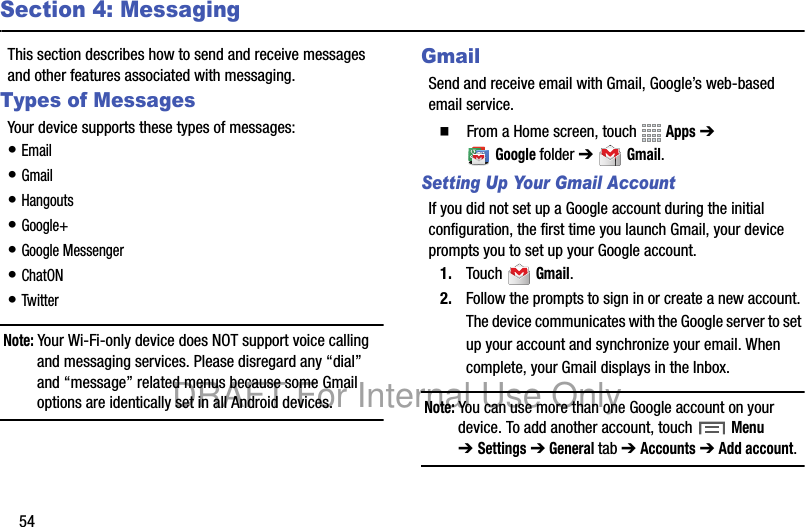 Section 4: Messaging

This section describes how to send and receive messages and other features associated with messaging.

Types of Messages

Your device supports these types of messages:

• Email
• Gmail
• Hangouts
• Google+
• Google Messenger
• ChatON
• Twitter

Note: Your Wi-Fi-only device does NOT support voice calling and messaging services. Please disregard any “dial” and “message” related menus because some Gmail options are identically set in all Android devices.

Gmail

Send and receive email with Gmail, Google’s web-based email service.

■ From a Home screen, touch Apps ➔ Google folder ➔ Gmail.

Setting Up Your Gmail Account

If you did not set up a Google account during the initial configuration, the first time you launch Gmail, your device prompts you to set up your Google account.

1. Touch Gmail.
2. Follow the prompts to sign in or create a new account. The device communicates with the Google server to set up your account and synchronize your email. When complete, your Gmail displays in the Inbox.

Note: You can use more than one Google account on your device. To add another account, touch Menu ➔ Settings ➔ General tab ➔ Accounts ➔ Add account.

DRAFT For Internal Use Only

54